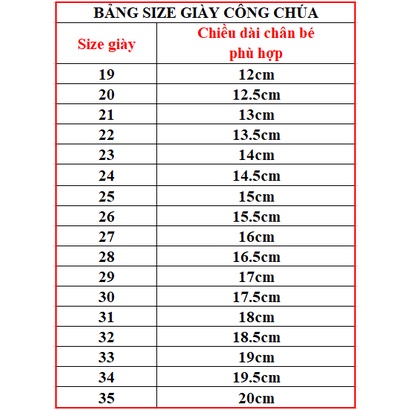 BẢNG SIZE GIÀY CÔNG CHÚA

| Size giày | Chiều dài chân bé phù hợp |
|---|---|
| 19 | 12cm |
| 20 | 12.5cm |
| 21 | 13cm |
| 22 | 13.5cm |
| 23 | 14cm |
| 24 | 14.5cm |
| 25 | 15cm |
| 26 | 15.5cm |
| 27 | 16cm |
| 28 | 16.5cm |
| 29 | 17cm |
| 30 | 17.5cm |
| 31 | 18cm |
| 32 | 18.5cm |
| 33 | 19cm |
| 34 | 19.5cm |
| 35 | 20cm |